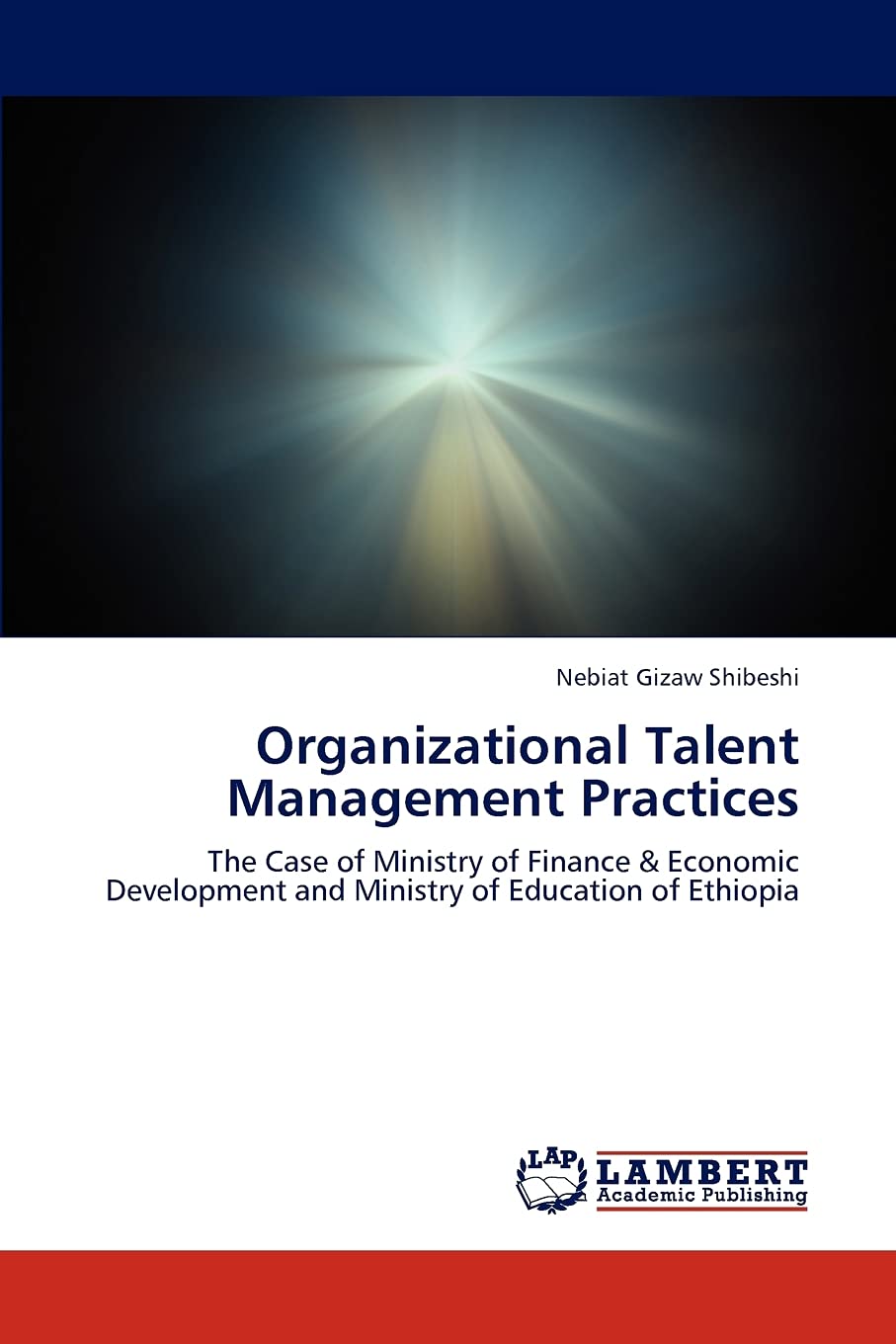 Nebiat Gizaw Shibeshi

Organizational Talent Management Practices

The Case of Ministry of Finance & Economic Development and Ministry of Education of Ethiopia

LAP LAMBERT Academic Publishing